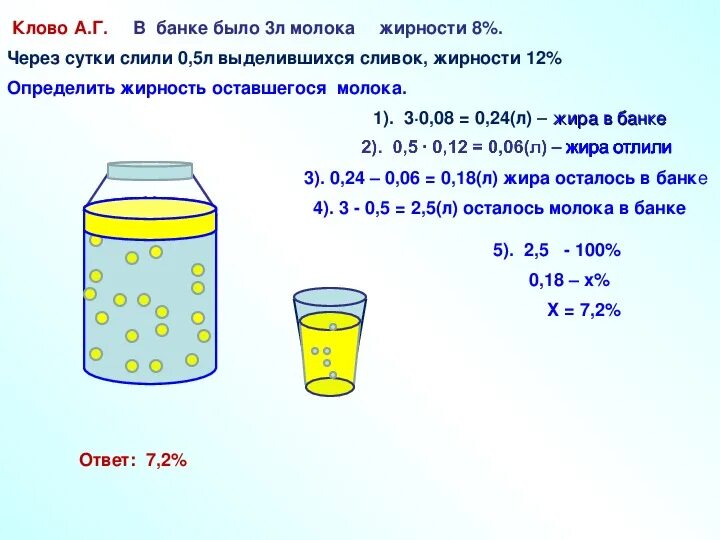 Клово А.Г. В банке было 3л молока жирности 8%.
Через сутки слили 0,5л выделившихся сливок, жирности 12%
Определить жирность оставшегося молока.

1). $3 \cdot 0,08 = 0,24$(л) – жира в банке

2). $0,5 \cdot 0,12 = 0,06$(л) – жира отлили

3). $0,24 – 0,06 = 0,18$(л) жира осталось в банке

4). $3 - 0,5 = 2,5$(л) осталось молока в банке

5). 2,5 - 100%
0,18 – х%
Х = 7,2%

Ответ: 7,2%